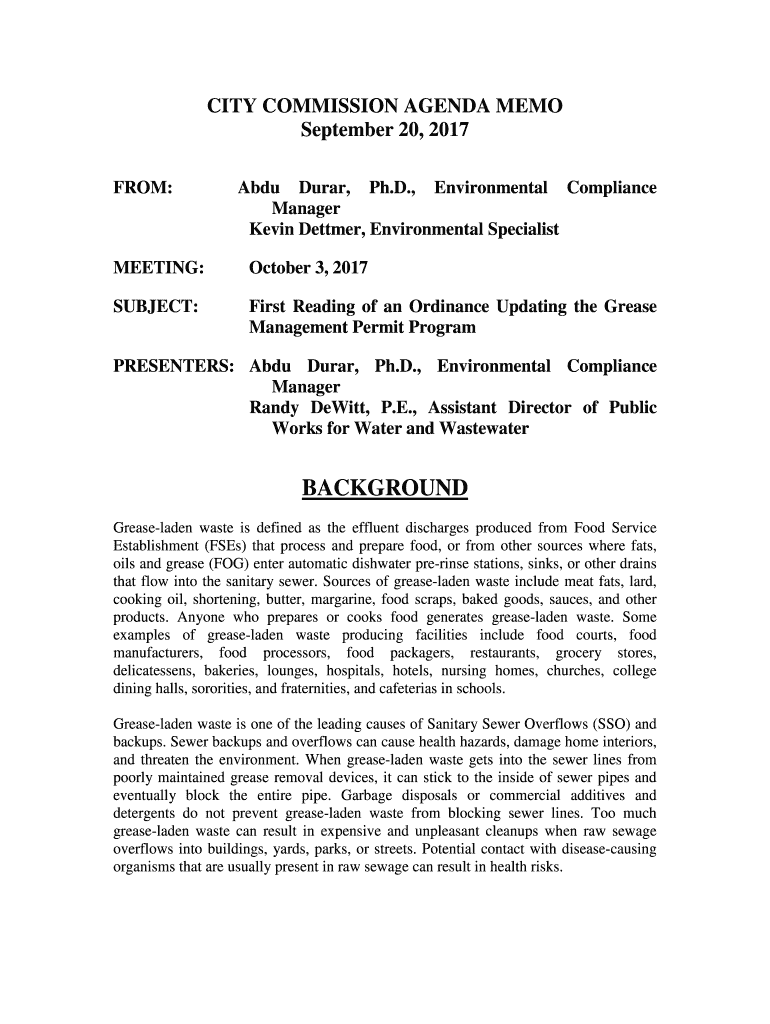 CITY COMMISSION AGENDA MEMO
September 20, 2017

FROM: Abdu Durar, Ph.D., Environmental Compliance Manager
Kevin Dettmer, Environmental Specialist

MEETING: October 3, 2017

SUBJECT: First Reading of an Ordinance Updating the Grease Management Permit Program

PRESENTERS: Abdu Durar, Ph.D., Environmental Compliance Manager
Randy DeWitt, P.E., Assistant Director of Public Works for Water and Wastewater

BACKGROUND

Grease-laden waste is defined as the effluent discharges produced from Food Service Establishment (FSEs) that process and prepare food, or from other sources where fats, oils and grease (FOG) enter automatic dishwater pre-rinse stations, sinks, or other drains that flow into the sanitary sewer. Sources of grease-laden waste include meat fats, lard, cooking oil, shortening, butter, margarine, food scraps, baked goods, sauces, and other products. Anyone who prepares or cooks food generates grease-laden waste. Some examples of grease-laden waste producing facilities include food courts, food manufacturers, food processors, food packagers, restaurants, grocery stores, delicatessens, bakeries, lounges, hospitals, hotels, nursing homes, churches, college dining halls, sororities, and fraternities, and cafeterias in schools.

Grease-laden waste is one of the leading causes of Sanitary Sewer Overflows (SSO) and backups. Sewer backups and overflows can cause health hazards, damage home interiors, and threaten the environment. When grease-laden waste gets into the sewer lines from poorly maintained grease removal devices, it can stick to the inside of sewer pipes and eventually block the entire pipe. Garbage disposals or commercial additives and detergents do not prevent grease-laden waste from blocking sewer lines. Too much grease-laden waste can result in expensive and unpleasant cleanups when raw sewage overflows into buildings, yards, parks, or streets. Potential contact with disease-causing organisms that are usually present in raw sewage can result in health risks.